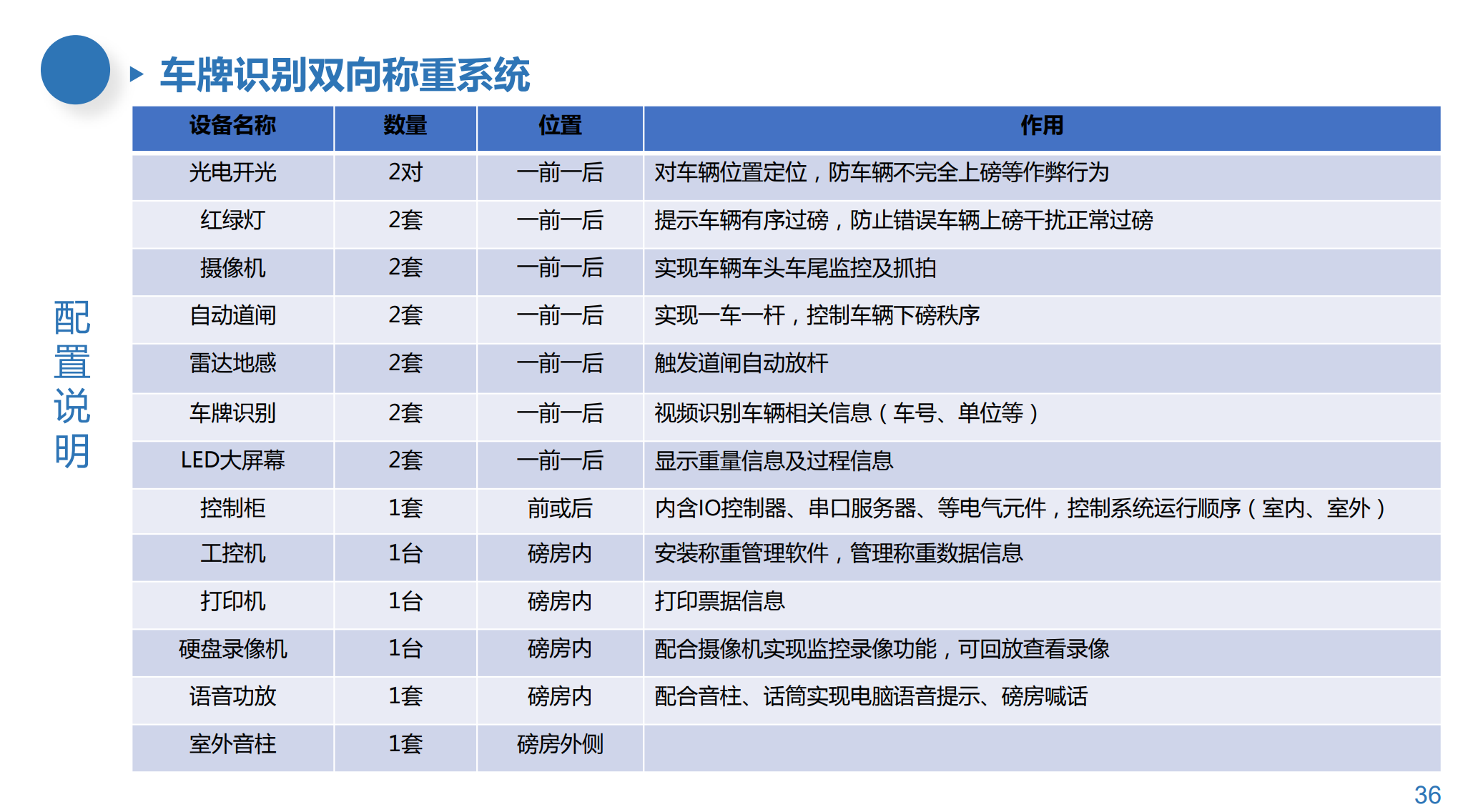 车牌识别双向称重系统

配置说明

| 设备名称 | 数量 | 位置 | 作用 |
|---|---|---|---|
| 光电开光 | 2对 | 一前一后 | 对车辆位置定位，防车辆不完全上磅等作弊行为 |
| 红绿灯 | 2套 | 一前一后 | 提示车辆有序过磅，防止错误车辆上磅干扰正常过磅 |
| 摄像机 | 2套 | 一前一后 | 实现车辆车头车尾监控及抓拍 |
| 自动道闸 | 2套 | 一前一后 | 实现一车一杆，控制车辆下磅秩序 |
| 雷达地感 | 2套 | 一前一后 | 触发道闸自动放杆 |
| 车牌识别 | 2套 | 一前一后 | 视频识别车辆相关信息（车号、单位等） |
| LED大屏幕 | 2套 | 一前一后 | 显示重量信息及过程信息 |
| 控制柜 | 1套 | 前或后 | 内含IO控制器、串口服务器、等电气元件，控制系统运行顺序（室内、室外） |
| 工控机 | 1台 | 磅房内 | 安装称重管理软件，管理称重数据信息 |
| 打印机 | 1台 | 磅房内 | 打印票据信息 |
| 硬盘录像机 | 1台 | 磅房内 | 配合摄像机实现监控录像功能，可回放查看录像 |
| 语音功放 | 1套 | 磅房内 | 配合音柱、话筒实现电脑语音提示、磅房喊话 |
| 室外音柱 | 1套 | 磅房外侧 | |

36